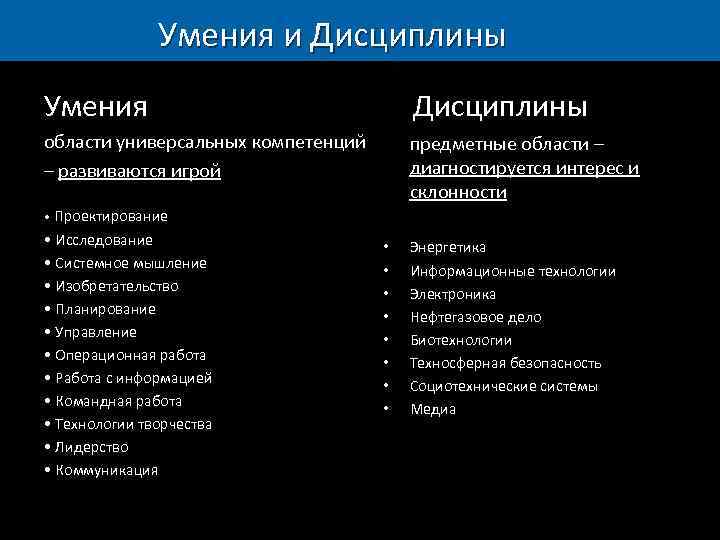 Умения и Дисциплины

Умения

области универсальных компетенций – развиваются игрой

• Проектирование
• Исследование
• Системное мышление
• Изобретательство
• Планирование
• Управление
• Операционная работа
• Работа с информацией
• Командная работа
• Технологии творчества
• Лидерство
• Коммуникация

Дисциплины

предметные области – диагностируется интерес и склонности

• Энергетика
• Информационные технологии
• Электроника
• Нефтегазовое дело
• Биотехнологии
• Техносферная безопасность
• Социотехнические системы
• Медиа